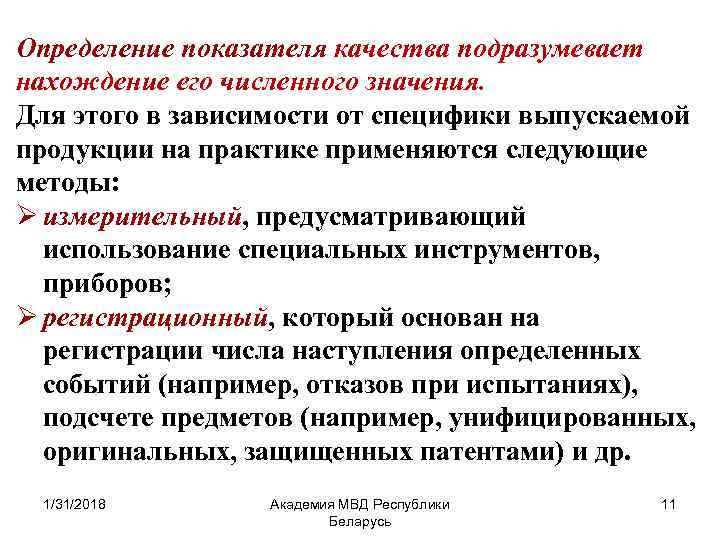 Определение показателя качества подразумевает нахождение его численного значения.
Для этого в зависимости от специфики выпускаемой продукции на практике применяются следующие методы:
➢ измерительный, предусматривающий использование специальных инструментов, приборов;
➢ регистрационный, который основан на регистрации числа наступления определенных событий (например, отказов при испытаниях), подсчете предметов (например, унифицированных, оригинальных, защищенных патентами) и др.

1/31/2018

Академия МВД Республики Беларусь

11